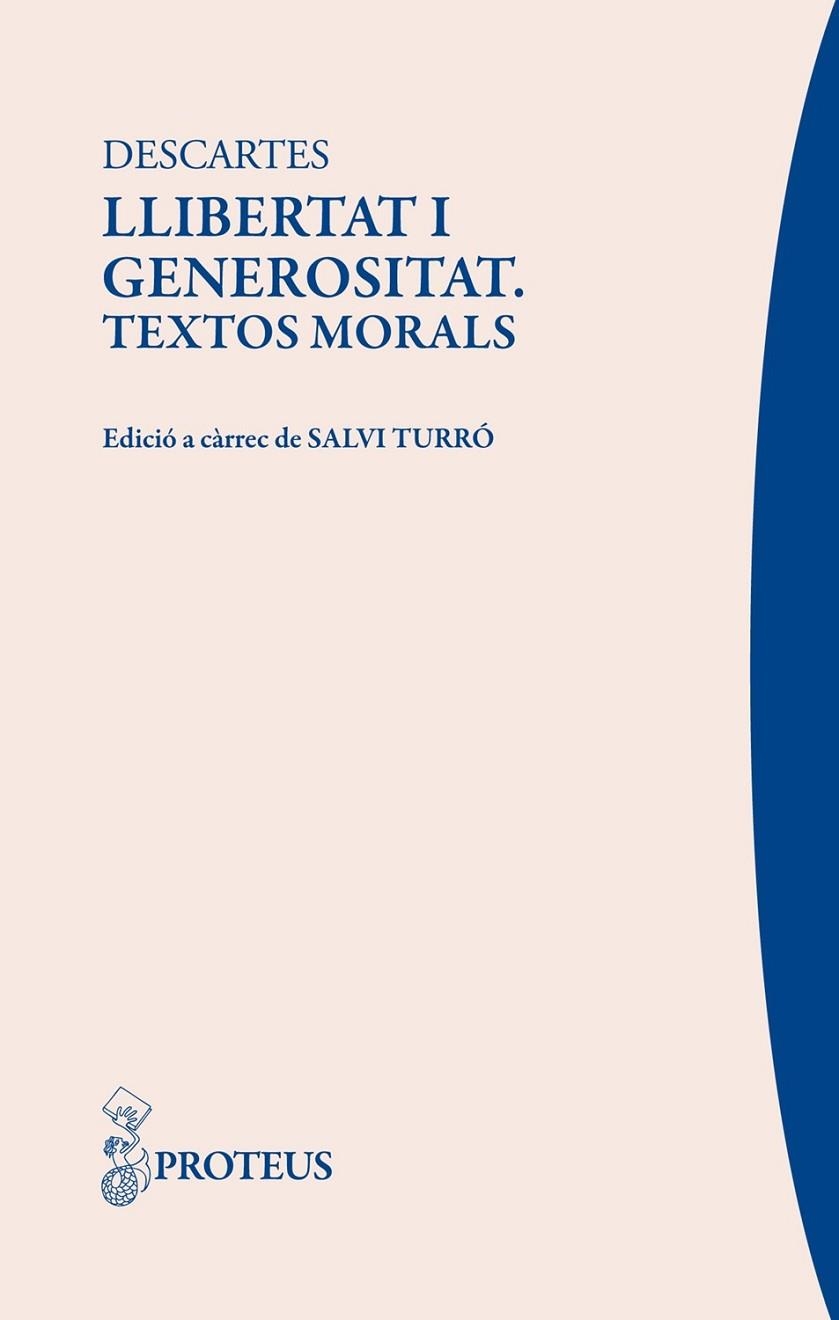 DESCARTES

LLIBERTAT I GENEROSITAT. TEXTOS MORALS

Edició a càrrec de SALVI TURRÓ

PROTEUS